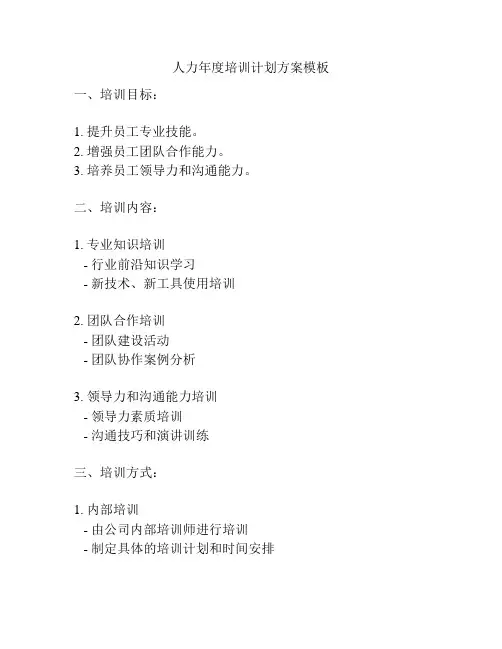 人力年度培训计划方案模板

一、培训目标：

1. 提升员工专业技能。
2. 增强员工团队合作能力。
3. 培养员工领导力和沟通能力。

二、培训内容：

1. 专业知识培训
- 行业前沿知识学习
- 新技术、新工具使用培训

2. 团队合作培训
- 团队建设活动
- 团队协作案例分析

3. 领导力和沟通能力培训
- 领导力素质培训
- 沟通技巧和演讲训练

三、培训方式：

1. 内部培训
- 由公司内部培训师进行培训
- 制定具体的培训计划和时间安排